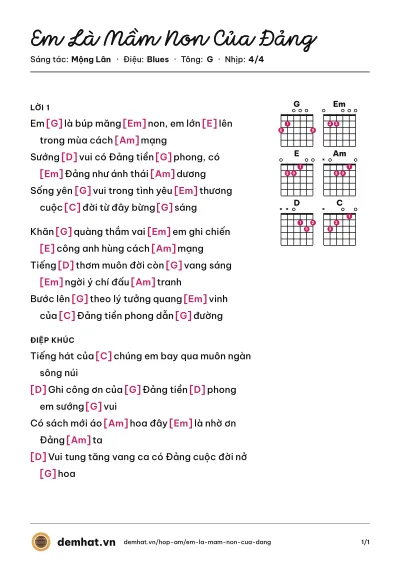 Em Là Mầm Non Của Đảng

Sáng tác: Mộng Lân · Điệu: Blues · Tông: G · Nhịp: 4/4

LỜI 1

Em [G] là búp măng [Em] non, em lớn [E] lên trong mùa cách [Am] mạng

Sướng [D] vui có Đảng tiền [G] phong, có [Em] Đảng như ánh thái [Am] dương

Sống yên [G] vui trong tình yêu [Em] thương cuộc [C] đời từ đây bừng [G] sáng

Khăn [G] quàng thắm vai [Em] em ghi chiến [E] công anh hùng cách [Am] mạng

Tiếng [D] thơm muôn đời còn [G] vang sáng [Em] ngời ý chí đấu [Am] tranh

Bước lên [G] theo lý tưởng quang [Em] vinh của [C] Đảng tiền phong dẫn [G] đường

ĐIỆP KHÚC

Tiếng hát của [C] chúng em bay qua muôn ngàn sông núi

[D] Ghi công ơn của [G] Đảng tiền [D] phong em sướng [G] vui

Có sách mới áo [Am] hoa đây [Em] là nhờ ơn Đảng [Am] ta

[D] Vui tung tăng vang ca có Đảng cuộc đời nở [G] hoa

G
Em
E
Am
D
C

demhat.vn demhat.vn/hop-am/em-la-mam-non-cua-dang 1/1